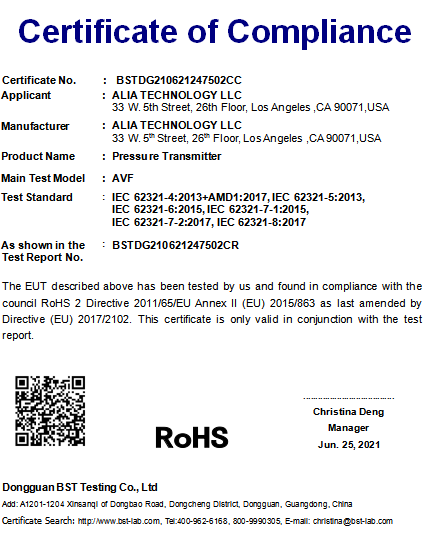 Certificate of Compliance

Certificate No. : BSTDG210621247502CC

Applicant : ALIA TECHNOLOGY LLC
33 W. 5th Street, 26th Floor, Los Angeles ,CA 90071,USA

Manufacturer : ALIA TECHNOLOGY LLC
33 W. 5$^{th}$ Street, 26$^{th}$ Floor, Los Angeles ,CA 90071,USA

Product Name : Pressure Transmitter

Main Test Model : AVF

Test Standard : IEC 62321-4:2013+AMD1:2017, IEC 62321-5:2013, IEC 62321-6:2015, IEC 62321-7-1:2015, IEC 62321-7-2:2017, IEC 62321-8:2017

As shown in the Test Report No. : BSTDG210621247502CR

The EUT described above has been tested by us and found in compliance with the council RoHS 2 Directive 2011/65/EU Annex II (EU) 2015/863 as last amended by Directive (EU) 2017/2102. This certificate is only valid in conjunction with the test report.

RoHS

Christina Deng
Manager
Jun. 25, 2021

Dongguan BST Testing Co., Ltd
Add: A1201-1204 Xinsanqi of Dongbao Road, Dongcheng District, Dongguan, Guangdong, China
Certificate Search: http://www.bst-lab.com, Tel:400-962-6168, 800-9990305, E-mail: christina@bst-lab.com